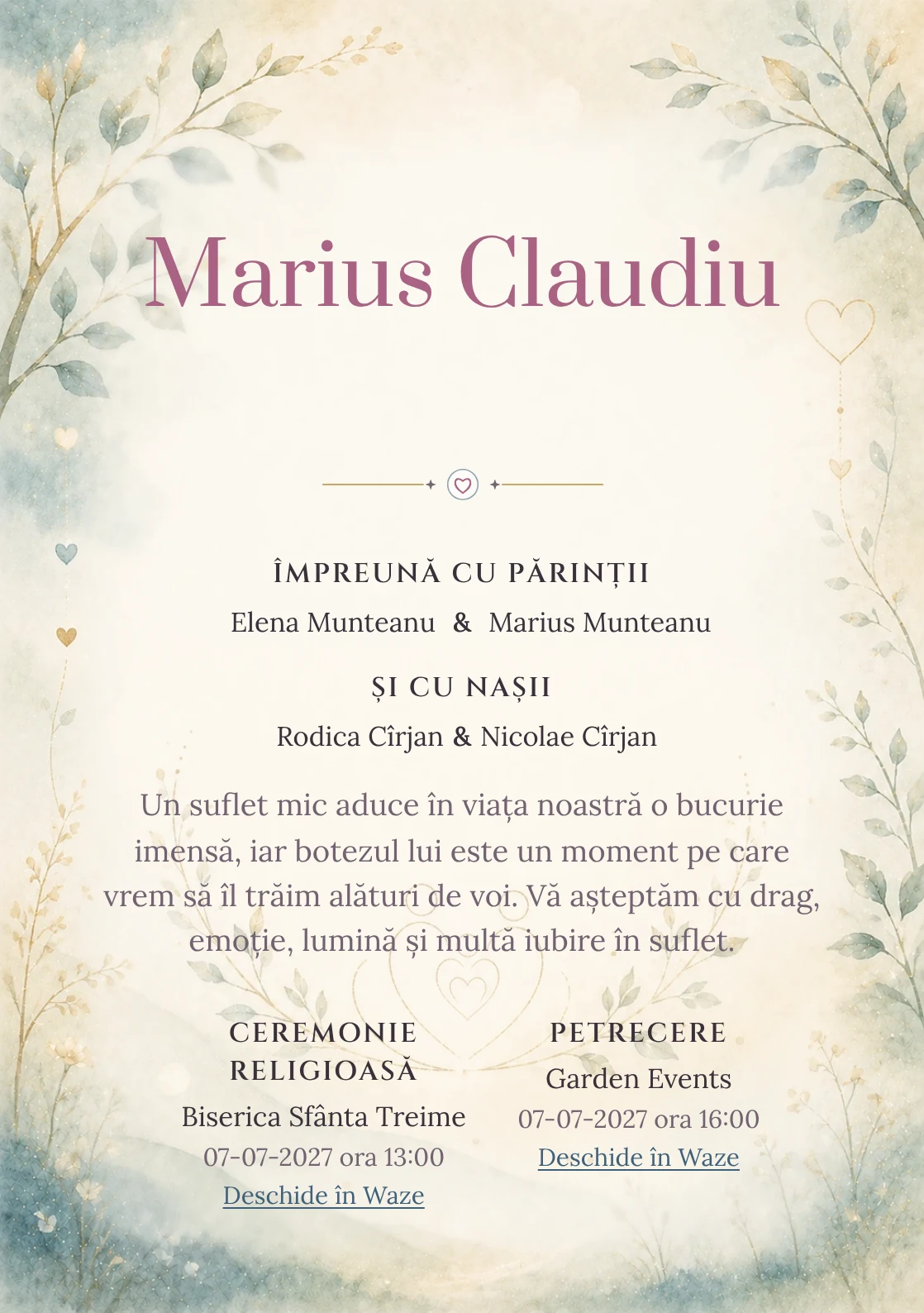 Marius Claudiu

ÎMPREUNĂ CU PĂRINȚII

Elena Munteanu & Marius Munteanu

ȘI CU NAȘII

Rodica Cîrjan & Nicolae Cîrjan

Un suflet mic aduce în viața noastră o bucurie imensă, iar botezul lui este un moment pe care vrem să îl trăim alături de voi. Vă așteptăm cu drag, emoție, lumină și multă iubire în suflet.

CEREMONIE RELIGIOASĂ

Biserica Sfânta Treime

07-07-2027 ora 13:00

Deschide în Waze

PETRECERE

Garden Events

07-07-2027 ora 16:00

Deschide în Waze